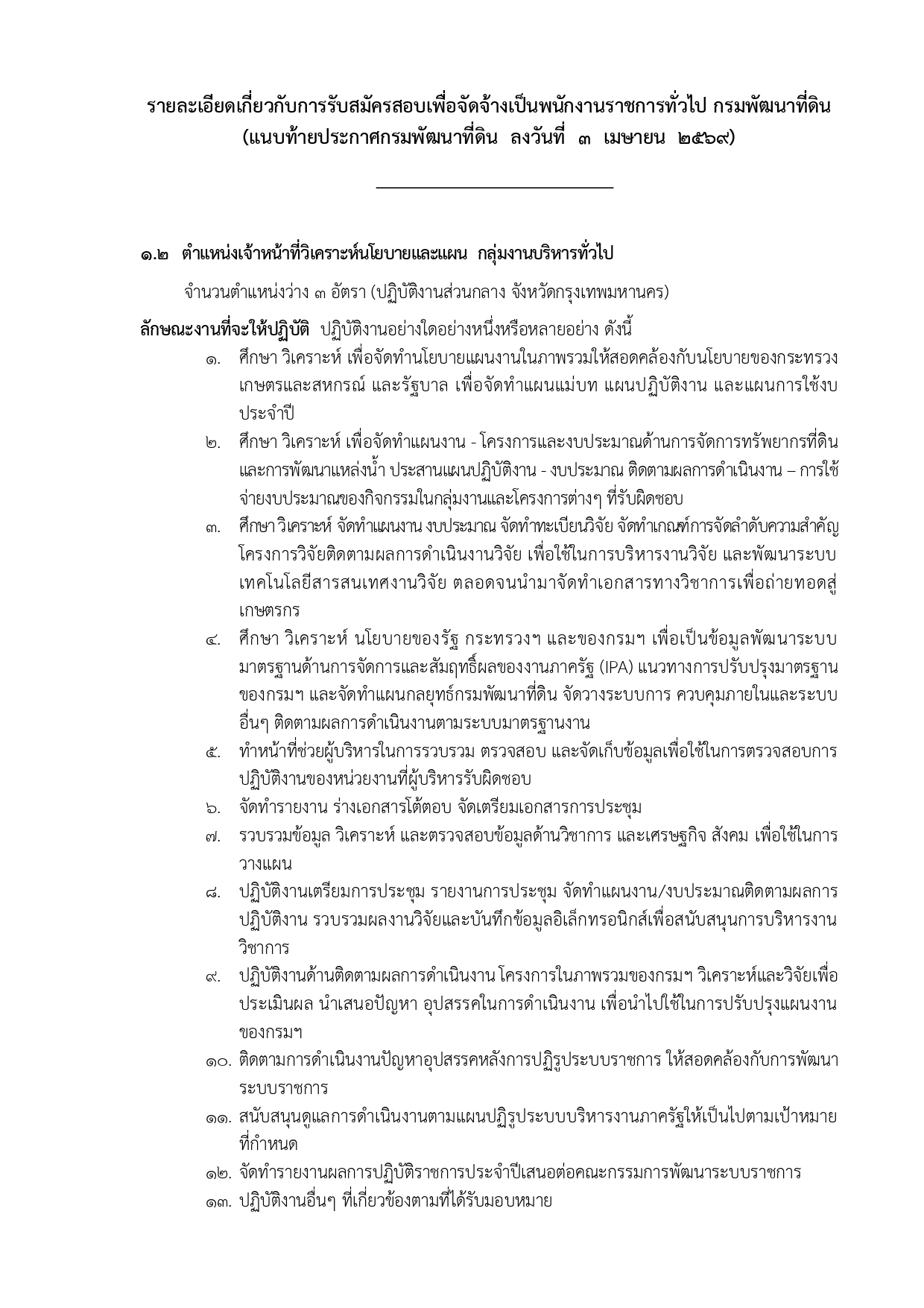 รายละเอียดเกี่ยวกับการรับสมัครสอบเพื่อจัดจ้างเป็นพนักงานราชการทั่วไป กรมพัฒนาที่ดิน
(แนบท้ายประกาศกรมพัฒนาที่ดิน ลงวันที่ ๓ เมษายน ๒๕๖๙)

๑.๒ ตำแหน่งเจ้าหน้าที่วิเคราะห์นโยบายและแผน กลุ่มงานบริหารทั่วไป

จำนวนตำแหน่งว่าง ๓ อัตรา (ปฏิบัติงานส่วนกลาง จังหวัดกรุงเทพมหานคร)

ลักษณะงานที่จะให้ปฏิบัติ ปฏิบัติงานอย่างใดอย่างหนึ่งหรือหลายอย่าง ดังนี้

๑. ศึกษา วิเคราะห์ เพื่อจัดทำนโยบายแผนงานในภาพรวมให้สอดคล้องกับนโยบายของกระทรวงเกษตรและสหกรณ์ และรัฐบาล เพื่อจัดทำแผนแม่บท แผนปฏิบัติงาน และแผนการใช้งบประจำปี

๒. ศึกษา วิเคราะห์ เพื่อจัดทำแผนงาน - โครงการและงบประมาณด้านการจัดการทรัพยากรที่ดินและการพัฒนาแหล่งน้ำ ประสานแผนปฏิบัติงาน - งบประมาณ ติดตามผลการดำเนินงาน – การใช้จ่ายงบประมาณของกิจกรรมในกลุ่มงานและโครงการต่างๆ ที่รับผิดชอบ

๓. ศึกษา วิเคราะห์ จัดทำแผนงาน งบประมาณ จัดทำทะเบียนวิจัย จัดทำเกณฑ์การจัดลำดับความสำคัญโครงการวิจัยติดตามผลการดำเนินงานวิจัย เพื่อใช้ในการบริหารงานวิจัย และพัฒนาระบบเทคโนโลยีสารสนเทศงานวิจัย ตลอดจนนำมาจัดทำเอกสารทางวิชาการเพื่อถ่ายทอดสู่เกษตรกร

๔. ศึกษา วิเคราะห์ นโยบายของรัฐ กระทรวงฯ และของกรมฯ เพื่อเป็นข้อมูลพัฒนาระบบมาตรฐานด้านการจัดการและสัมฤทธิ์ผลของงานภาครัฐ (IPA) แนวทางการปรับปรุงมาตรฐานของกรมฯ และจัดทำแผนกลยุทธ์กรมพัฒนาที่ดิน จัดวางระบบการ ควบคุมภายในและระบบอื่นๆ ติดตามผลการดำเนินงานตามระบบมาตรฐานงาน

๕. ทำหน้าที่ช่วยผู้บริหารในการรวบรวม ตรวจสอบ และจัดเก็บข้อมูลเพื่อใช้ในการตรวจสอบการปฏิบัติงานของหน่วยงานที่ผู้บริหารรับผิดชอบ

๖. จัดทำรายงาน ร่างเอกสารโต้ตอบ จัดเตรียมเอกสารการประชุม

๗. รวบรวมข้อมูล วิเคราะห์ และตรวจสอบข้อมูลด้านวิชาการ และเศรษฐกิจ สังคม เพื่อใช้ในการวางแผน

๘. ปฏิบัติงานเตรียมการประชุม รายงานการประชุม จัดทำแผนงาน/งบประมาณติดตามผลการปฏิบัติงาน รวบรวมผลงานวิจัยและบันทึกข้อมูลอิเล็กทรอนิกส์เพื่อสนับสนุนการบริหารงานวิชาการ

๙. ปฏิบัติงานด้านติดตามผลการดำเนินงาน โครงการในภาพรวมของกรมฯ วิเคราะห์และวิจัยเพื่อประเมินผล นำเสนอปัญหา อุปสรรคในการดำเนินงาน เพื่อนำไปใช้ในการปรับปรุงแผนงานของกรมฯ

๑๐. ติดตามการดำเนินงานปัญหาอุปสรรคหลังการปฏิรูประบบราชการ ให้สอดคล้องกับการพัฒนาระบบราชการ

๑๑. สนับสนุนดูแลการดำเนินงานตามแผนปฏิรูประบบบริหารงานภาครัฐให้เป็นไปตามเป้าหมายที่กำหนด

๑๒. จัดทำรายงานผลการปฏิบัติราชการประจำปีเสนอต่อคณะกรรมการพัฒนาระบบราชการ

๑๓. ปฏิบัติงานอื่นๆ ที่เกี่ยวข้องตามที่ได้รับมอบหมาย